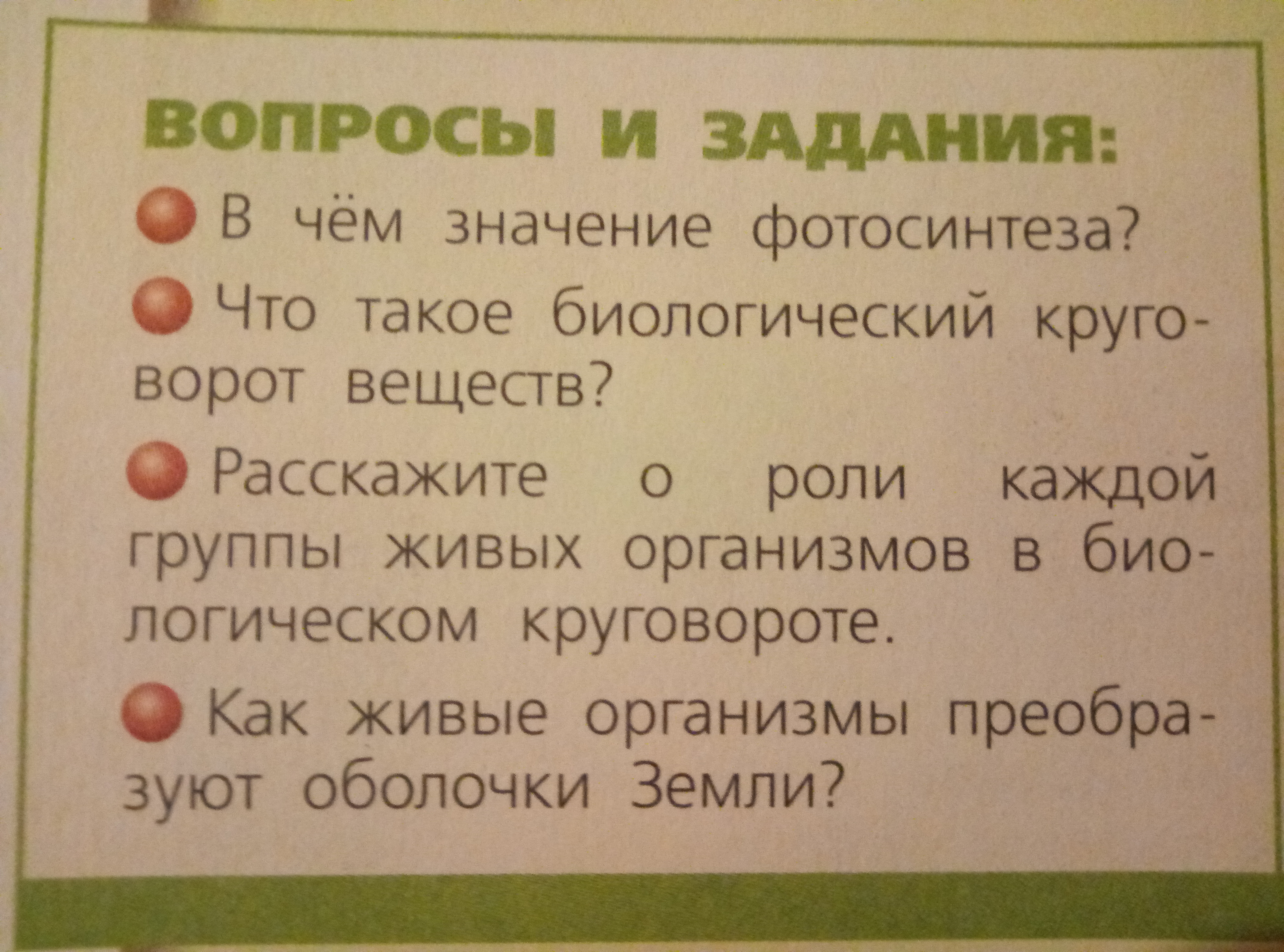 ВОПРОСЫ И ЗАДАНИЯ:

• В чём значение фотосинтеза?

• Что такое биологический круговорот веществ?

• Расскажите о роли каждой группы живых организмов в биологическом круговороте.

• Как живые организмы преобразуют оболочки Земли?